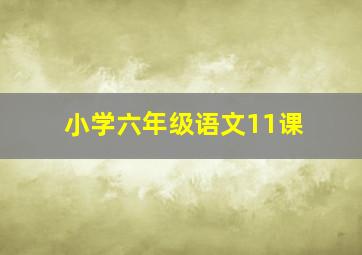 小学六年级语文11课